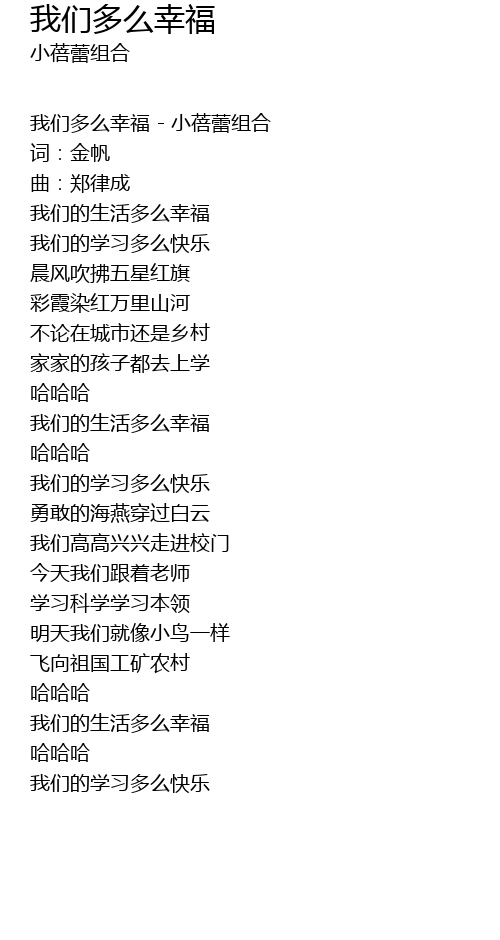 我们多么幸福
小蓓蕾组合

我们多么幸福 - 小蓓蕾组合
词：金帆
曲：郑律成
我们的生活多么幸福
我们的学习多么快乐
晨风吹拂五星红旗
彩霞染红万里山河
不论在城市还是乡村
家家的孩子都去上学
哈哈哈
我们的生活多么幸福
哈哈哈
我们的学习多么快乐
勇敢的海燕穿过白云
我们高高兴兴走进校门
今天我们跟着老师
学习科学学习本领
明天我们就像小鸟一样
飞向祖国工矿农村
哈哈哈
我们的生活多么幸福
哈哈哈
我们的学习多么快乐